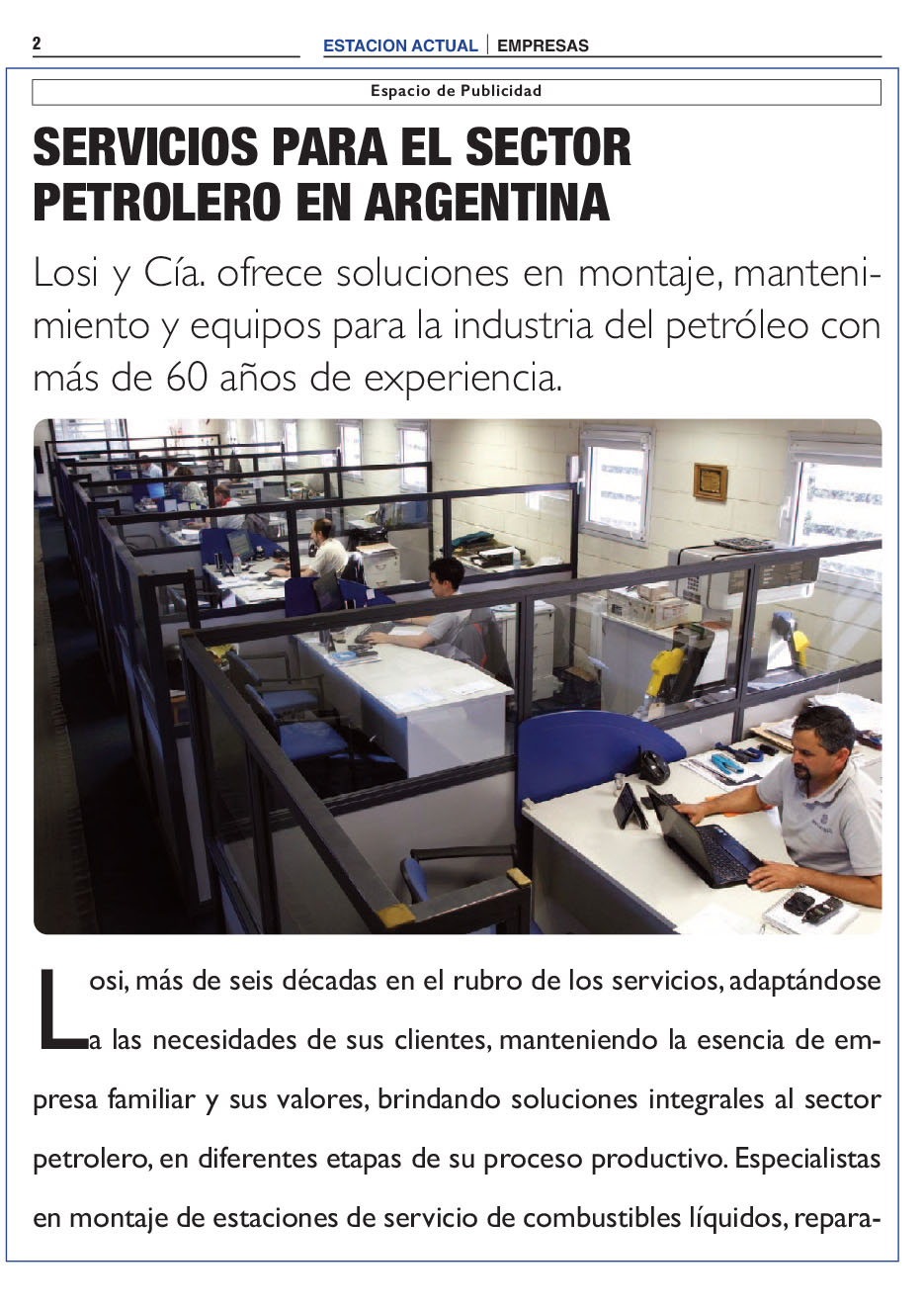 2

ESTACION ACTUAL | EMPRESAS

Espacio de Publicidad

SERVICIOS PARA EL SECTOR PETROLERO EN ARGENTINA

Losi y Cía. ofrece soluciones en montaje, mantenimiento y equipos para la industria del petróleo con más de 60 años de experiencia.

Losi, más de seis décadas en el rubro de los servicios, adaptándose a las necesidades de sus clientes, manteniendo la esencia de empresa familiar y sus valores, brindando soluciones integrales al sector petrolero, en diferentes etapas de su proceso productivo. Especialistas en montaje de estaciones de servicio de combustibles líquidos, repara-